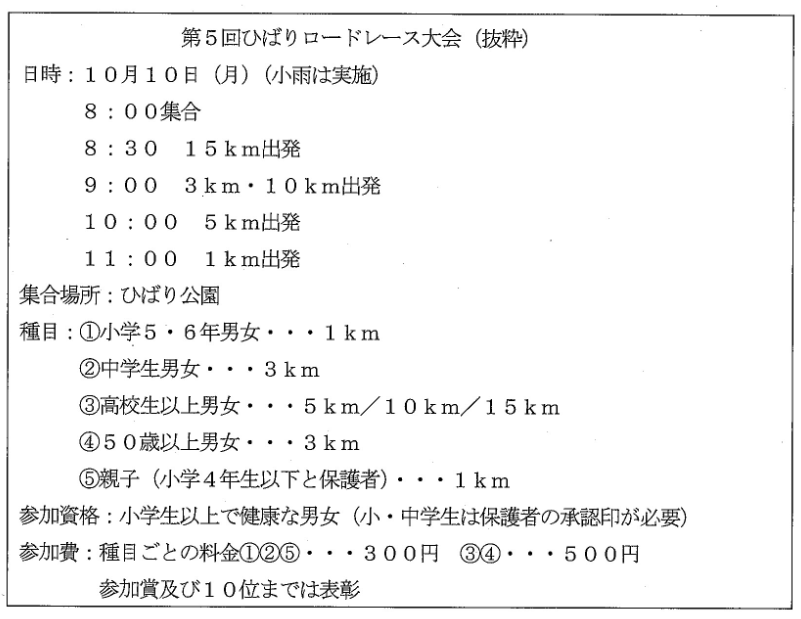 第5回ひばりロードレース大会（抜粋）

日時：１０月１０日（月）（小雨は実施）

８：００集合

８：３０　１５ｋｍ出発

９：００　３ｋｍ・１０ｋｍ出発

１０：００　５ｋｍ出発

１１：００　１ｋｍ出発

集合場所：ひばり公園

種目：①小学５・６年男女・・・１ｋｍ

②中学生男女・・・３ｋｍ

③高校生以上男女・・・５ｋｍ／１０ｋｍ／１５ｋｍ

④５０歳以上男女・・・３ｋｍ

⑤親子（小学４年生以下と保護者）・・・１ｋｍ

参加資格：小学生以上で健康な男女（小・中学生は保護者の承認印が必要）

参加費：種目ごとの料金①②⑤・・・３００円　③④・・・５００円

参加賞及び１０位までは表彰